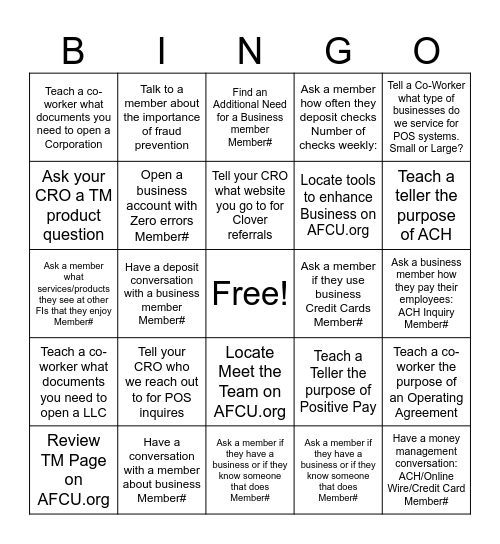 | B | I | N | G | O |
|---|---|---|---|---|
| Teach a co-worker what documents you need to open a Corporation | Talk to a member about the importance of fraud prevention | Find an Additional Need for a Business member Member# | Ask a member how often they deposit checks Number of checks weekly: | Tell a Co-Worker what type of businesses do we service for POS systems. Small or Large? |
| Ask your CRO a TM product question | Open a business account with Zero errors Member# | Tell your CRO what website you go to for Clover referrals | Locate tools to enhance Business on AFCU.org | Teach a teller the purpose of ACH |
| Ask a member what services/products they see at other FIs that they enjoy Member# | Have a deposit conversation with a business member Member# | Free! | Ask a member if they use business Credit Cards Member# | Ask a business member how they pay their employees: ACH Inquiry Member# |
| Teach a co-worker what documents you need to open a LLC | Tell your CRO who we reach out to for POS inquires | Locate Meet the Team on AFCU.org | Teach a Teller the purpose of Positive Pay | Teach a co-worker the purpose of an Operating Agreement |
| Review TM Page on AFCU.org | Have a conversation with a member about business Member# | Ask a member if they have a business or if they know someone that does Member# | Ask a member if they have a business or if they know someone that does Member# | Have a money management conversation: ACH/Online Wire/Credit Card Member# |